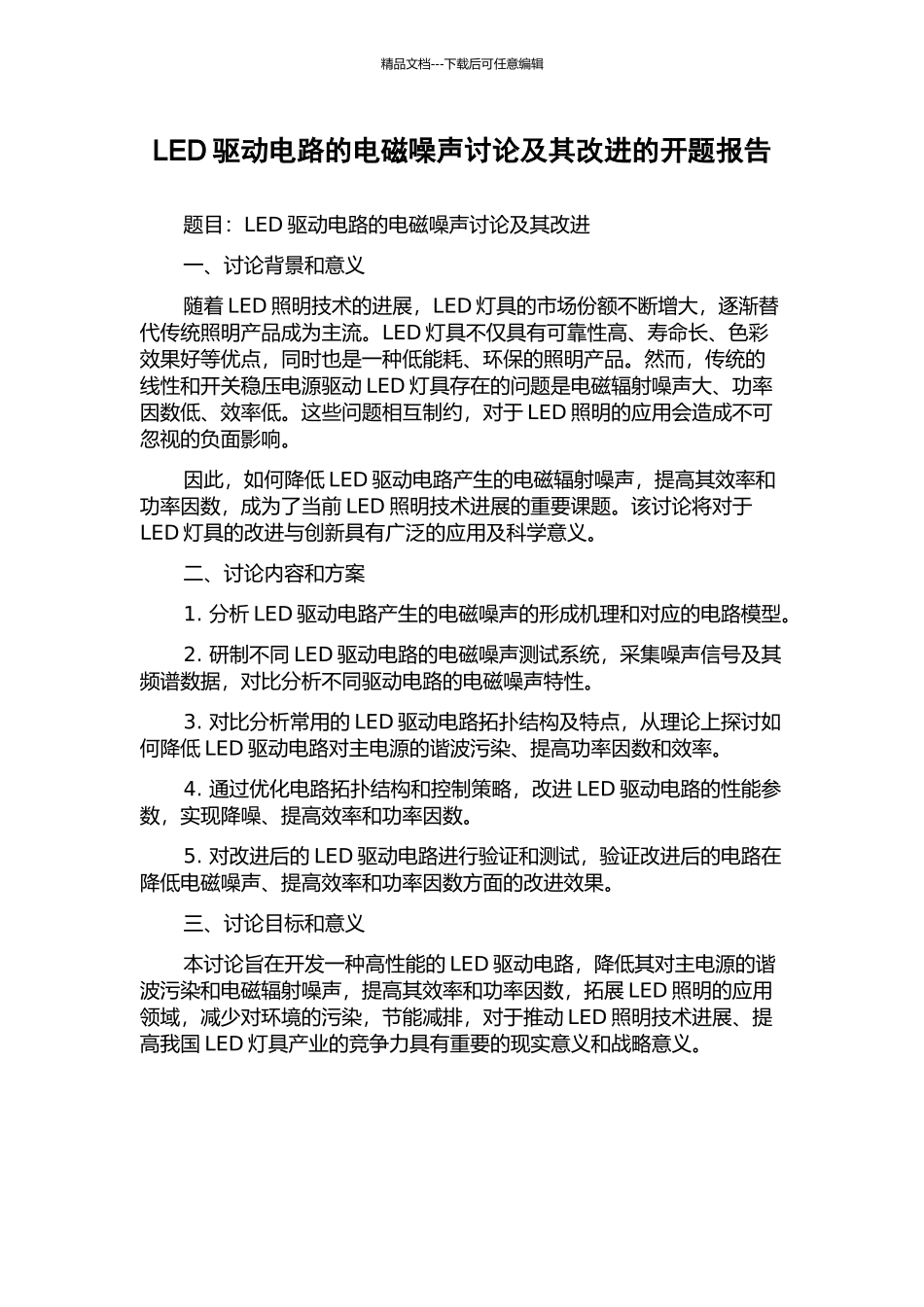 精品文档---下载后可任意编辑

LED 驱动电路的电磁噪声讨论及其改进的开题报告

题目：LED 驱动电路的电磁噪声讨论及其改进

一、讨论背景和意义

随着 LED 照明技术的进展，LED 灯具的市场份额不断增大，逐渐替代传统照明产品成为主流。LED 灯具不仅具有可靠性高、寿命长、色彩效果好等优点，同时也是一种低能耗、环保的照明产品。然而，传统的线性和开关稳压电源驱动 LED 灯具存在的问题是电磁辐射噪声大、功率因数低、效率低。这些问题相互制约，对于 LED 照明的应用会造成不可忽视的负面影响。

因此，如何降低 LED 驱动电路产生的电磁辐射噪声，提高其效率和功率因数，成为了当前 LED 照明技术进展的重要课题。该讨论将对于 LED 灯具的改进与创新具有广泛的应用及科学意义。

二、讨论内容和方案

1. 分析 LED 驱动电路产生的电磁噪声的形成机理和对应的电路模型。

2. 研制不同 LED 驱动电路的电磁噪声测试系统，采集噪声信号及其频谱数据，对比分析不同驱动电路的电磁噪声特性。

3. 对比分析常用的 LED 驱动电路拓扑结构及特点，从理论上探讨如何降低 LED 驱动电路对主电源的谐波污染、提高功率因数和效率。

4. 通过优化电路拓扑结构和控制策略，改进 LED 驱动电路的性能参数，实现降噪、提高效率和功率因数。

5. 对改进后的 LED 驱动电路进行验证和测试，验证改进后的电路在降低电磁噪声、提高效率和功率因数方面的改进效果。

三、讨论目标和意义

本讨论旨在开发一种高性能的 LED 驱动电路，降低其对主电源的谐波污染和电磁辐射噪声，提高其效率和功率因数，拓展 LED 照明的应用领域，减少对环境的污染，节能减排，对于推动 LED 照明技术进展、提高我国 LED 灯具产业的竞争力具有重要的现实意义和战略意义。